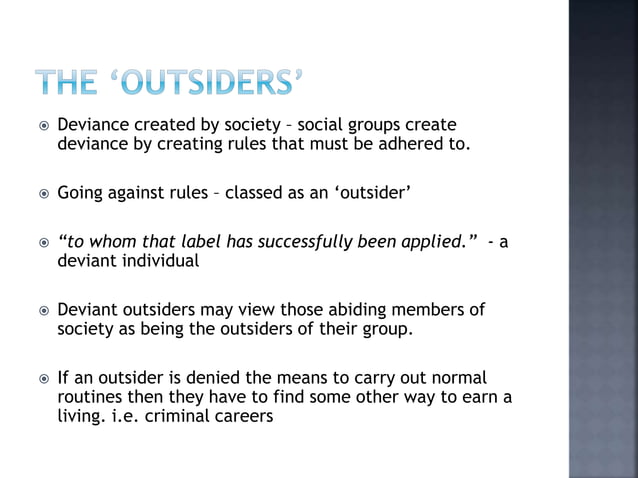 THE ‘OUTSIDERS’

Deviance created by society – social groups create deviance by creating rules that must be adhered to.

Going against rules – classed as an ‘outsider’

“to whom that label has successfully been applied.” - a deviant individual

Deviant outsiders may view those abiding members of society as being the outsiders of their group.

If an outsider is denied the means to carry out normal routines then they have to find some other way to earn a living. i.e. criminal careers